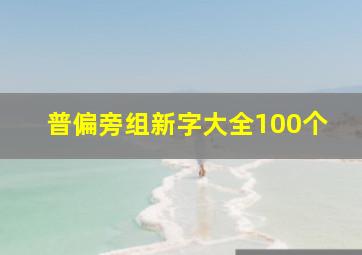 普偏旁组新字大全100个